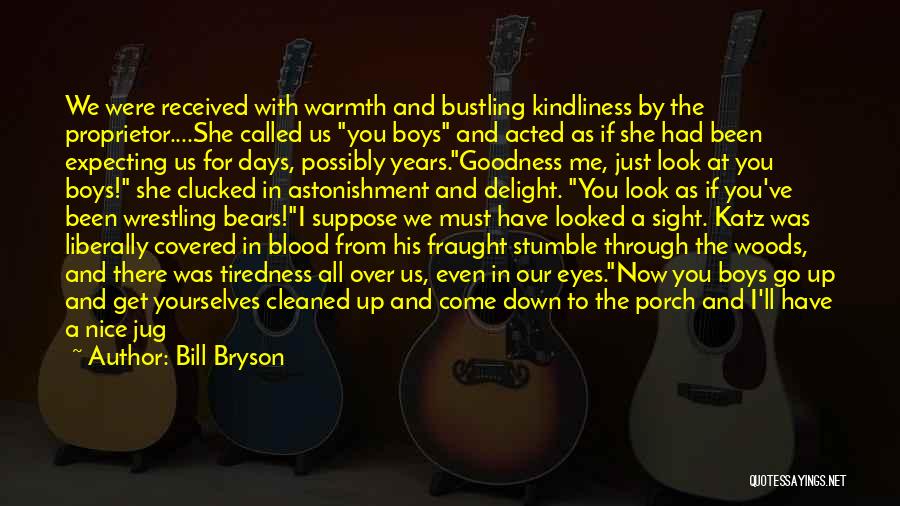 We were received with warmth and bustling kindliness by the proprietor....She called us "you boys" and acted as if she had been expecting us for days, possibly years."Goodness me, just look at you boys!" she clucked in astonishment and delight. "You look as if you've been wrestling bears!"I suppose we must have looked a sight. Katz was liberally covered in blood from his fraught stumble through the woods, and there was tiredness all over us, even in our eyes."Now you boys go up and get yourselves cleaned up and come down to the porch and I'll have a nice jug

~ Author: Bill Bryson

QUOTESSAYINGS.NET